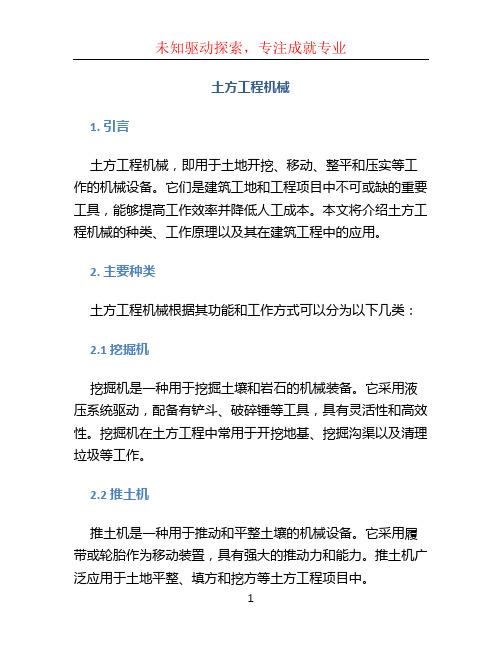 未知驱动探索，专注成就专业

土方工程机械

1. 引言

土方工程机械，即用于土地开挖、移动、整平和压实等工作的机械设备。它们是建筑工地和工程项目中不可或缺的重要工具，能够提高工作效率并降低人工成本。本文将介绍土方工程机械的种类、工作原理以及其在建筑工程中的应用。

2. 主要种类

土方工程机械根据其功能和工作方式可以分为以下几类：

2.1 挖掘机

挖掘机是一种用于挖掘土壤和岩石的机械装备。它采用液压系统驱动，配备有铲斗、破碎锤等工具，具有灵活性和高效性。挖掘机在土方工程中常用于开挖地基、挖掘沟渠以及清理垃圾等工作。

2.2 推土机

推土机是一种用于推动和平整土壤的机械设备。它采用履带或轮胎作为移动装置，具有强大的推动力和能力。推土机广泛应用于土地平整、填方和挖方等土方工程项目中。

1